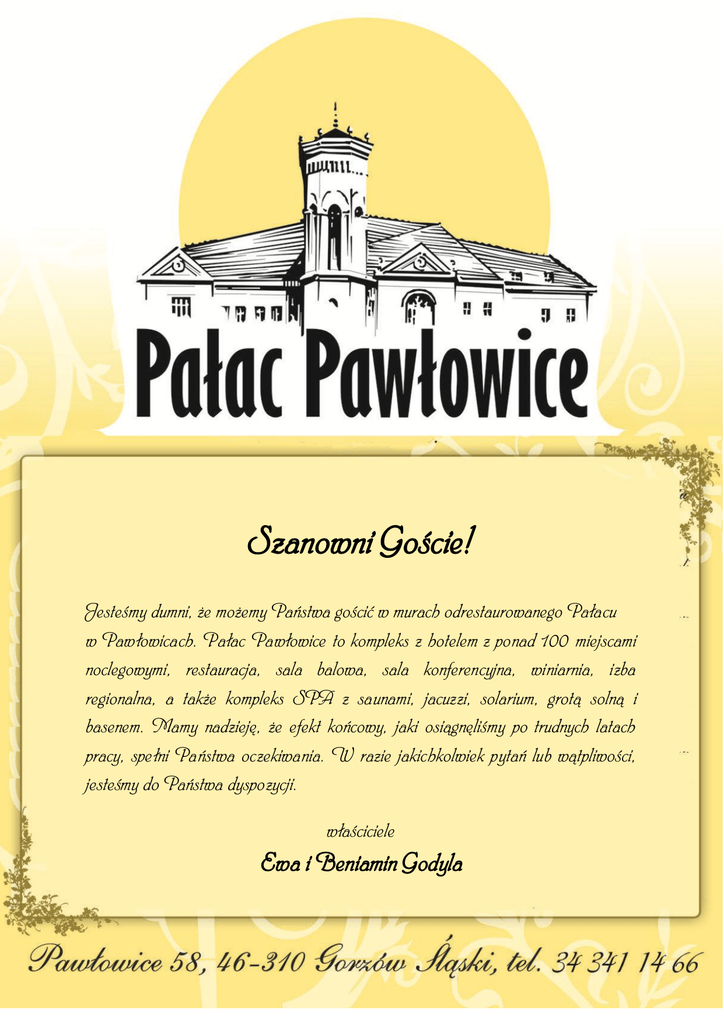 Pałac Pawłowice

Szanowni Goście!

Jesteśmy dumni, że możemy Państwa gościć w murach odrestaurowanego Pałacu w Pawłowicach. Pałac Pawłowice to kompleks z hotelem z ponad 100 miejscami noclegowymi, restauracja, sala balowa, sala konferencyjna, winiarnia, izba regionalna, a także kompleks SPA z saunami, jacuzzi, solarium, grotą solną i basenem. Mamy nadzieję, że efekt końcowy, jaki osiągnęliśmy po trudnych latach pracy, spełni Państwa oczekiwania. W razie jakichkolwiek pytań lub wątpliwości, jesteśmy do Państwa dyspozycji.

właściciele
Ewa i Beniamin Godyla

Pawłowice 58, 46-310 Gorzów Śląski, tel. 34 341 14 66